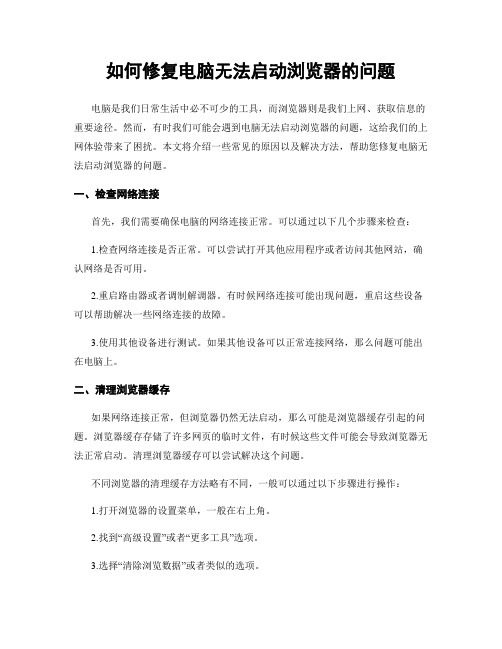 如何修复电脑无法启动浏览器的问题

电脑是我们日常生活中必不可少的工具，而浏览器则是我们上网、获取信息的重要途径。然而，有时我们可能会遇到电脑无法启动浏览器的问题，这给我们的上网体验带来了困扰。本文将介绍一些常见的原因以及解决方法，帮助您修复电脑无法启动浏览器的问题。

一、检查网络连接

首先，我们需要确保电脑的网络连接正常。可以通过以下几个步骤来检查：

1.检查网络连接是否正常。可以尝试打开其他应用程序或者访问其他网站，确认网络是否可用。

2.重启路由器或者调制解调器。有时候网络连接可能出现问题，重启这些设备可以帮助解决一些网络连接的故障。

3.使用其他设备进行测试。如果其他设备可以正常连接网络，那么问题可能出在电脑上。

二、清理浏览器缓存

如果网络连接正常，但浏览器仍然无法启动，那么可能是浏览器缓存引起的问题。浏览器缓存存储了许多网页的临时文件，有时候这些文件可能会导致浏览器无法正常启动。清理浏览器缓存可以尝试解决这个问题。

不同浏览器的清理缓存方法略有不同，一般可以通过以下步骤进行操作：

1.打开浏览器的设置菜单，一般在右上角。

2.找到“高级设置”或者“更多工具”选项。

3.选择“清除浏览数据”或者类似的选项。